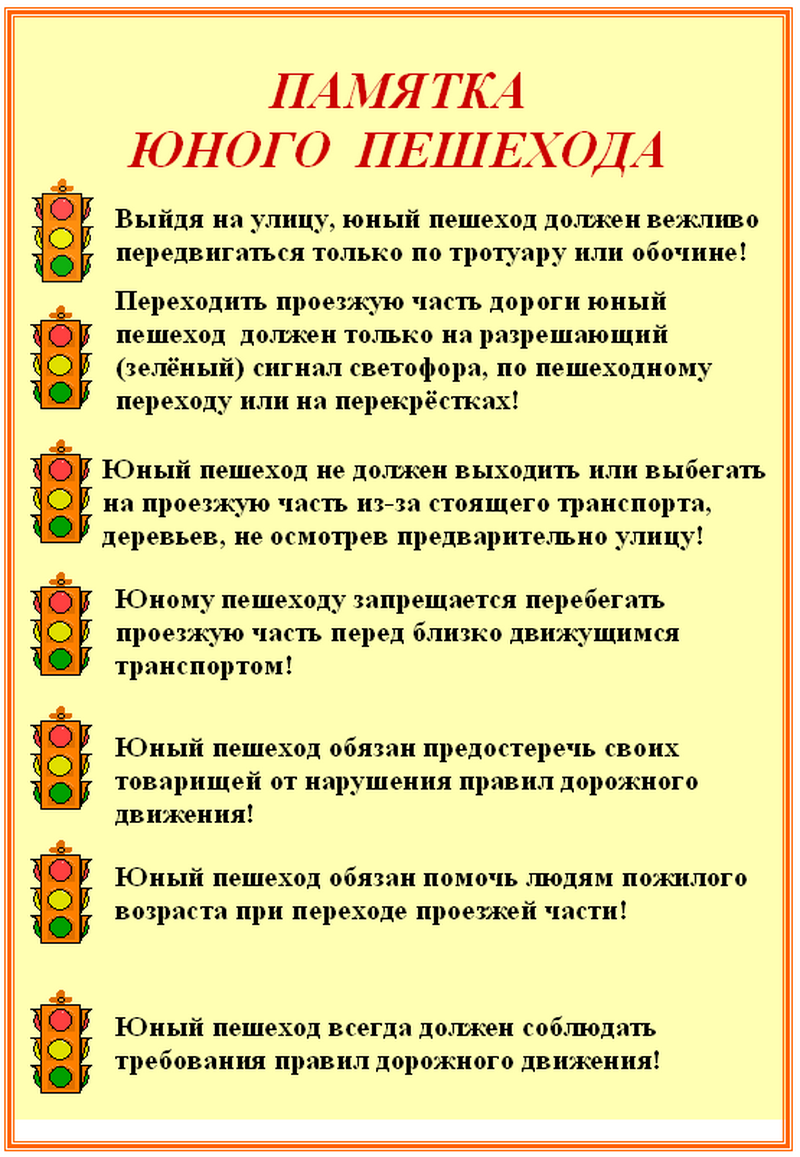 ПАМЯТКА
ЮНОГО ПЕШЕХОДА

Выйдя на улицу, юный пешеход должен вежливо передвигаться только по тротуару или обочине!

Переходить проезжую часть дороги юный пешеход должен только на разрешающий (зелёный) сигнал светофора, по пешеходному переходу или на перекрёстках!

Юный пешеход не должен выходить или выбегать на проезжую часть из-за стоящего транспорта, деревьев, не осмотрев предварительно улицу!

Юному пешеходу запрещается перебегать проезжую часть перед близко движущимся транспортом!

Юный пешеход обязан предостеречь своих товарищей от нарушения правил дорожного движения!

Юный пешеход обязан помочь людям пожилого возраста при переходе проезжей части!

Юный пешеход всегда должен соблюдать требования правил дорожного движения!